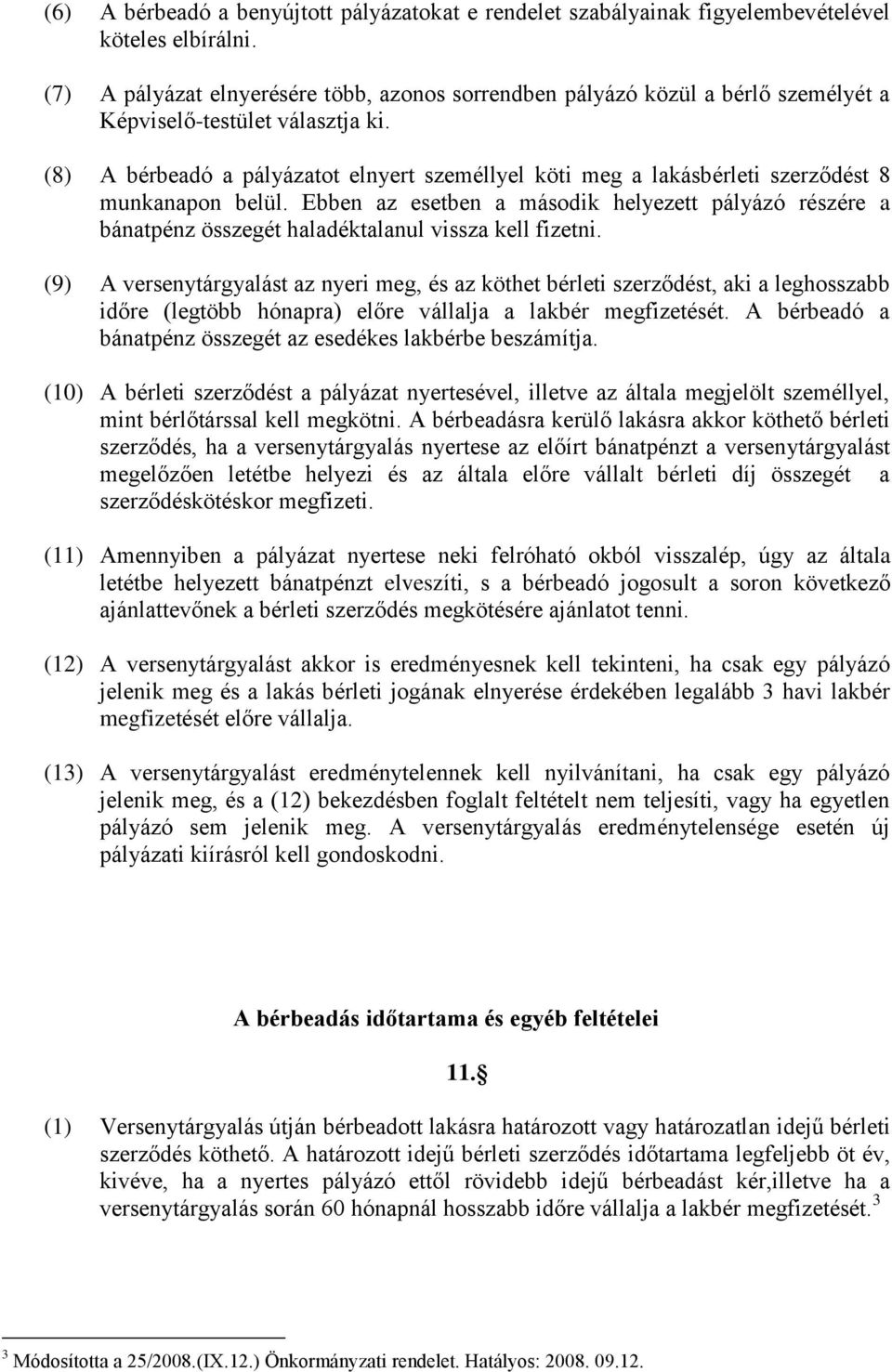 (6) A bérbeadó a benyújtott pályázatokat e rendelet szabályainak figyelembevételével köteles elbírálni.

(7) A pályázat elnyerésére több, azonos sorrendben pályázó közül a bérlő személyét a Képviselő-testület választja ki.

(8) A bérbeadó a pályázatot elnyert személlyel köti meg a lakásbérleti szerződést 8 munkanapon belül. Ebben az esetben a második helyezett pályázó részére a bánatpénz összegét haladéktalanul vissza kell fizetni.

(9) A versenytárgyalást az nyeri meg, és az köthet bérleti szerződést, aki a leghosszabb időre (legtöbb hónapra) előre vállalja a lakbér megfizetését. A bérbeadó a bánatpénz összegét az esedékes lakbérbe beszámítja.

(10) A bérleti szerződést a pályázat nyertesével, illetve az általa megjelölt személlyel, mint bérlőtárssal kell megkötni. A bérbeadásra kerülő lakásra akkor köthető bérleti szerződés, ha a versenytárgyalás nyertese az előírt bánatpénzt a versenytárgyalást megelőzően letétbe helyezi és az általa előre vállalt bérleti díj összegét a szerződéskötéskor megfizeti.

(11) Amennyiben a pályázat nyertese neki felróható okból visszalép, úgy az általa letétbe helyezett bánatpénzt elveszíti, s a bérbeadó jogosult a soron következő ajánlattevőnek a bérleti szerződés megkötésére ajánlatot tenni.

(12) A versenytárgyalást akkor is eredményesnek kell tekinteni, ha csak egy pályázó jelenik meg és a lakás bérleti jogának elnyerése érdekében legalább 3 havi lakbér megfizetését előre vállalja.

(13) A versenytárgyalást eredménytelennek kell nyilvánítani, ha csak egy pályázó jelenik meg, és a (12) bekezdésben foglalt feltételt nem teljesíti, vagy ha egyetlen pályázó sem jelenik meg. A versenytárgyalás eredménytelensége esetén új pályázati kiírásról kell gondoskodni.

A bérbeadás időtartama és egyéb feltételei

11.§

(1) Versenytárgyalás útján bérbeadott lakásra határozott vagy határozatlan idejű bérleti szerződés köthető. A határozott idejű bérleti szerződés időtartama legfeljebb öt év, kivéve, ha a nyertes pályázó ettől rövidebb idejű bérbeadást kér,illetve ha a versenytárgyalás során 60 hónapnál hosszabb időre vállalja a lakbér megfizetését.$^3$

$^3$ Módosította a 25/2008.(IX.12.) Önkormányzati rendelet. Hatályos: 2008. 09.12.